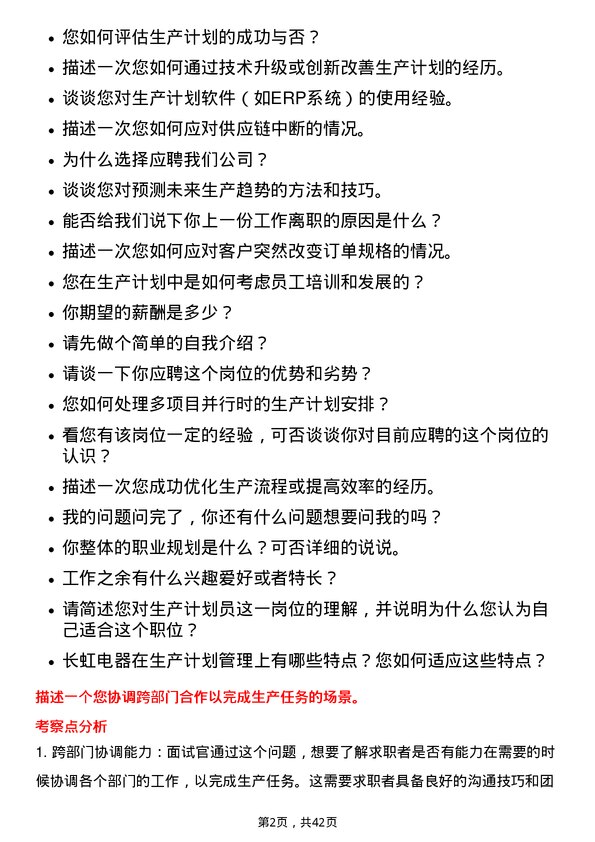 • 您如何评估生产计划的成功与否？
• 描述一次您如何通过技术升级或创新改善生产计划的经历。
• 谈谈您对生产计划软件（如ERP系统）的使用经验。
• 描述一次您如何应对供应链中断的情况。
• 为什么选择应聘我们公司？
• 谈谈您对预测未来生产趋势的方法和技巧。
• 能否给我们说下你上一份工作离职的原因是什么？
• 描述一次您如何应对客户突然改变订单规格的情况。
• 您在生产计划中是如何考虑员工培训和发展的？
• 你期望的薪酬是多少？
• 请先做个简单的自我介绍？
• 请谈一下你应聘这个岗位的优势和劣势？
• 您如何处理多项目并行时的生产计划安排？
• 看您有该岗位一定的经验，可否谈谈你对目前应聘的这个岗位的认识？
• 描述一次您成功优化生产流程或提高效率的经历。
• 我的问题问完了，你还有什么问题想要问我的吗？
• 你整体的职业规划是什么？可否详细的说说。
• 工作之余有什么兴趣爱好或者特长？
• 请简述您对生产计划员这一岗位的理解，并说明为什么您认为自己适合这个职位？
• 长虹电器在生产计划管理上有哪些特点？您如何适应这些特点？

描述一个您协调跨部门合作以完成生产任务的场景。

考察点分析

1. 跨部门协调能力：面试官通过这个问题，想要了解求职者是否有能力在需要的时候协调各个部门的工作，以完成生产任务。这需要求职者具备良好的沟通技巧和团

第2页，共42页